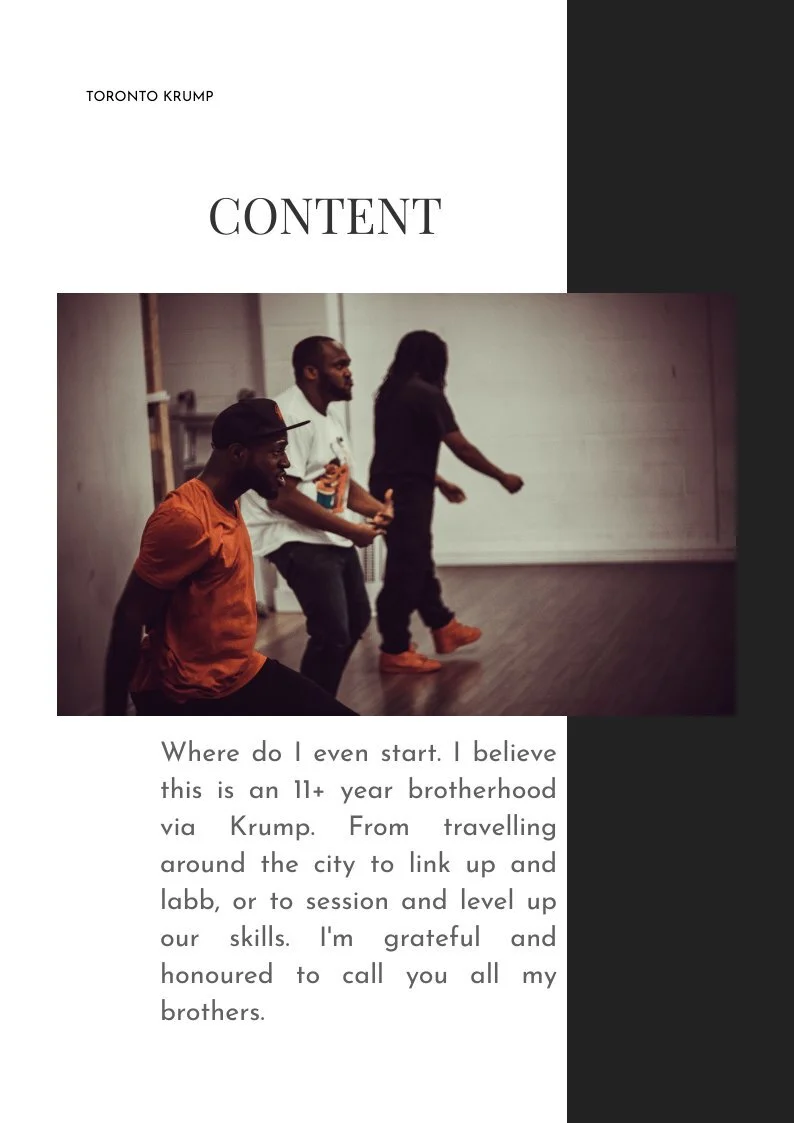 TORONTO KRUMP

CONTENT

Where do I even start. I believe this is an 11+ year brotherhood via Krump. From travelling around the city to link up and labb, or to session and level up our skills. I'm grateful and honoured to call you all my brothers.